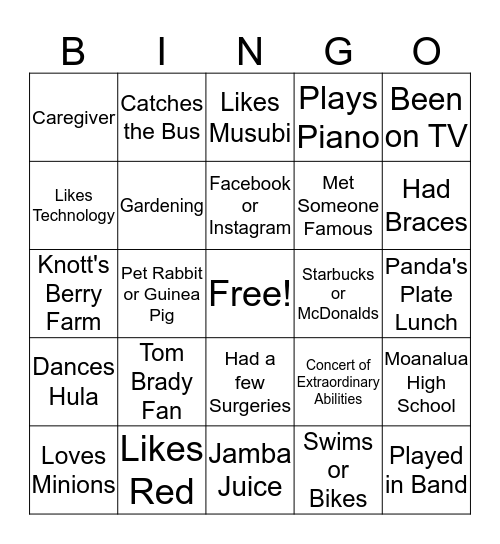 | B | I | N | G | O |
|---|---|---|---|---|
| Caregiver | Catches the Bus | Likes Musubi | Plays Piano | Been on TV |
| Likes Technology | Gardening | Facebook or Instagram | Met Someone Famous | Had Braces |
| Knott's Berry Farm | Pet Rabbit or Guinea Pig | Free! | Starbucks or McDonalds | Panda's Plate Lunch |
| Dances Hula | Tom Brady Fan | Had a few Surgeries | Concert of Extraordinary Abilities | Moanalua High School |
| Loves Minions | Likes Red | Jamba Juice | Swims or Bikes | Played in Band |